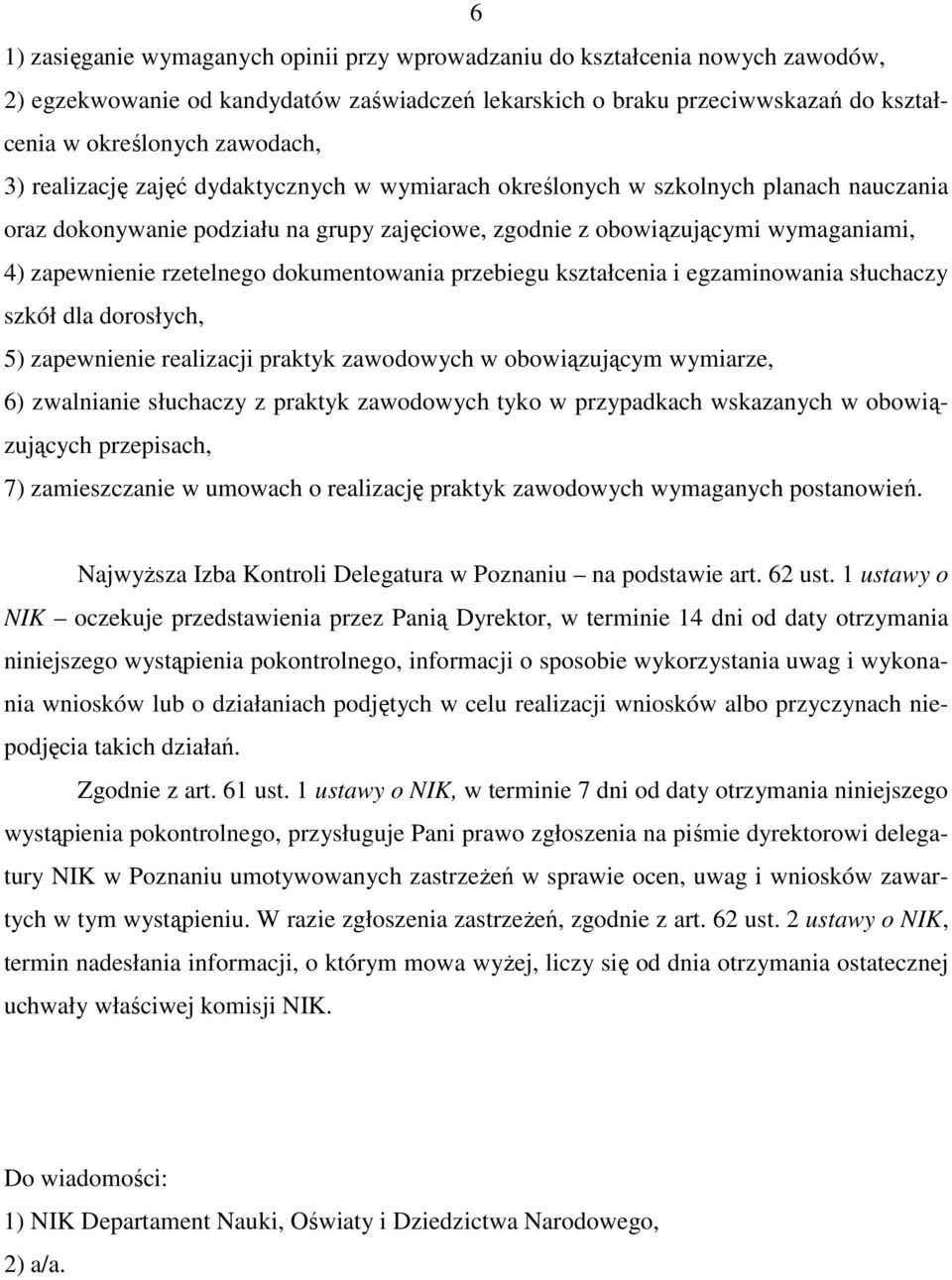 6

1) zasięganie wymaganych opinii przy wprowadzaniu do kształcenia nowych zawodów,
2) egzekwowanie od kandydatów zaświadczeń lekarskich o braku przeciwwskazań do kształcenia w określonych zawodach,
3) realizację zajęć dydaktycznych w wymiarach określonych w szkolnych planach nauczania oraz dokonywanie podziału na grupy zajęciowe, zgodnie z obowiązującymi wymaganiami,
4) zapewnienie rzetelnego dokumentowania przebiegu kształcenia i egzaminowania słuchaczy szkół dla dorosłych,
5) zapewnienie realizacji praktyk zawodowych w obowiązującym wymiarze,
6) zwalnianie słuchaczy z praktyk zawodowych tyko w przypadkach wskazanych w obowiązujących przepisach,
7) zamieszczanie w umowach o realizację praktyk zawodowych wymaganych postanowień.

Najwyższa Izba Kontroli Delegatura w Poznaniu – na podstawie art. 62 ust. 1 ustawy o NIK – oczekuje przedstawienia przez Panią Dyrektor, w terminie 14 dni od daty otrzymania niniejszego wystąpienia pokontrolnego, informacji o sposobie wykorzystania uwag i wykonania wniosków lub o działaniach podjętych w celu realizacji wniosków albo przyczynach niepodjęcia takich działań.

Zgodnie z art. 61 ust. 1 ustawy o NIK, w terminie 7 dni od daty otrzymania niniejszego wystąpienia pokontrolnego, przysługuje Pani prawo zgłoszenia na piśmie dyrektorowi delegatury NIK w Poznaniu umotywowanych zastrzeżeń w sprawie ocen, uwag i wniosków zawartych w tym wystąpieniu. W razie zgłoszenia zastrzeżeń, zgodnie z art. 62 ust. 2 ustawy o NIK, termin nadesłania informacji, o którym mowa wyżej, liczy się od dnia otrzymania ostatecznej uchwały właściwej komisji NIK.

Do wiadomości:
1) NIK Departament Nauki, Oświaty i Dziedzictwa Narodowego,
2) a/a.